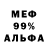 МЕФ
99%
АЛЬФА